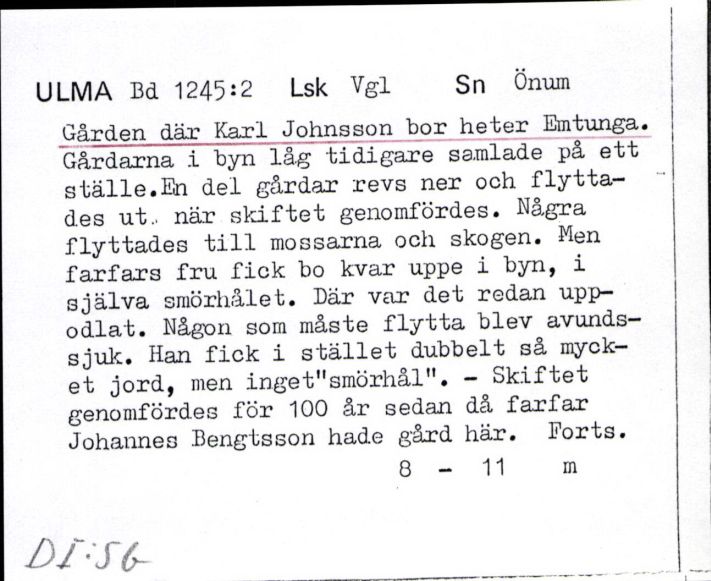 ULMA Bd 1245:2 Lsk Vgl Sn Önum

Gården där Karl Johnsson bor heter Emtunga. Gårdarna i byn låg tidigare samlade på ett ställe.En del gårdar revs ner och flyttades ut. när skiftet genomfördes. Några flyttades till mossarna och skogen. Men farfars fru fick bo kvar uppe i byn, i själva smörhålet. Där var det redan uppodlat. Någon som måste flytta blev avundssjuk. Han fick i stället dubbelt så mycket jord, men inget"smörhål". - Skiftet genomfördes för 100 år sedan då farfar Johannes Bengtsson hade gård här. Forts.

8 - 11 m

DI:56